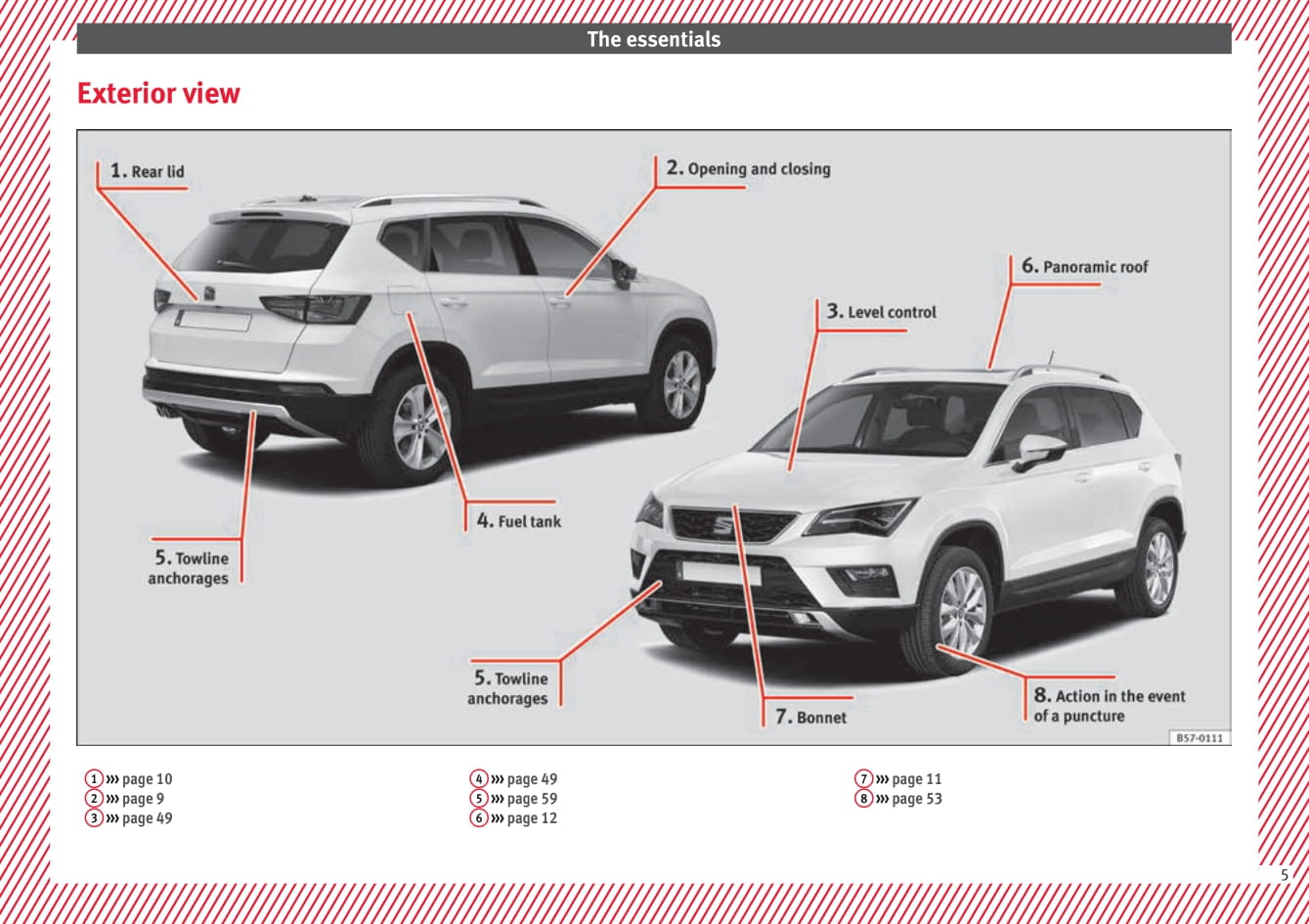 The essentials

Exterior view

1. Rear lid

2. Opening and closing

6. Panoramic roof

3. Level control

4. Fuel tank

5. Towline anchorages

5. Towline anchorages

7. Bonnet

8. Action in the event of a puncture

B57-0111

1 ››› page 10
2 ››› page 9
3 ››› page 49

4 ››› page 49
5 ››› page 59
6 ››› page 12

7 ››› page 11
8 ››› page 53

5